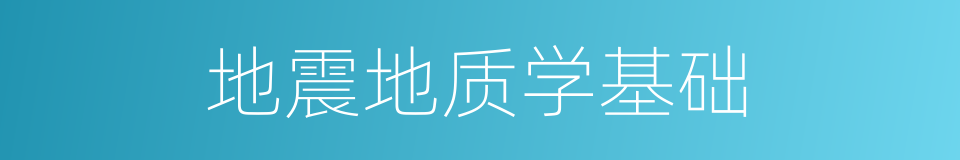 地震地质学基础